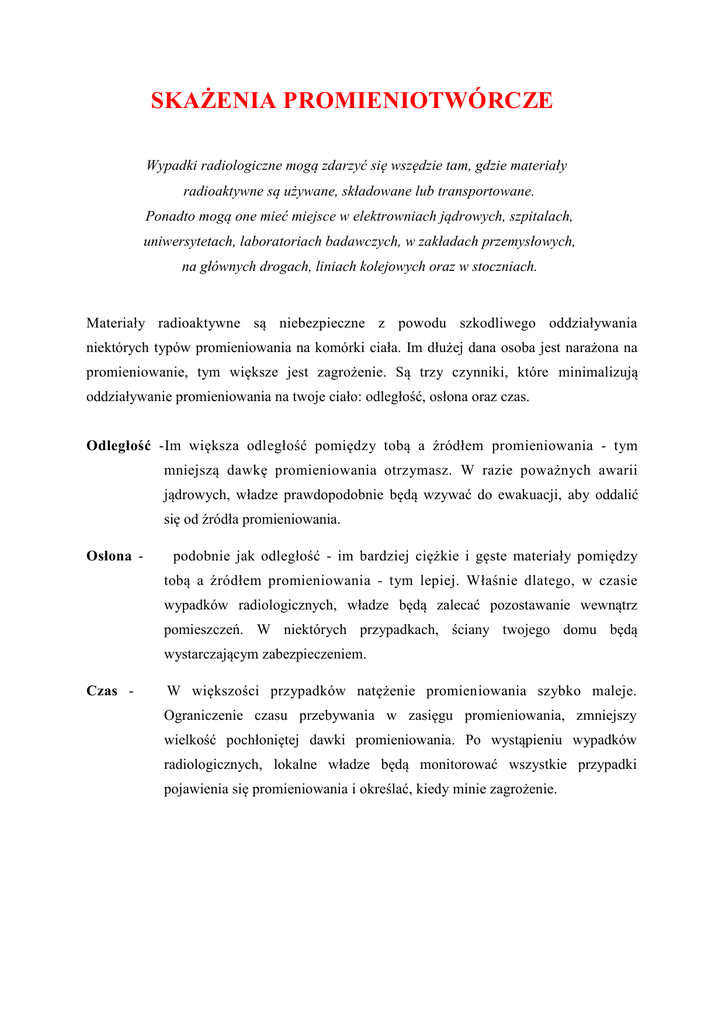 SKAŻENIA PROMIENIOTWÓRCZE

Wypadki radiologiczne mogą zdarzyć się wszędzie tam, gdzie materiały radioaktywne są używane, składowane lub transportowane. Ponadto mogą one mieć miejsce w elektrowniach jądrowych, szpitalach, uniwersytetach, laboratoriach badawczych, w zakładach przemysłowych, na głównych drogach, liniach kolejowych oraz w stoczniach.

Materiały radioaktywne są niebezpieczne z powodu szkodliwego oddziaływania niektórych typów promieniowania na komórki ciała. Im dłużej dana osoba jest narażona na promieniowanie, tym większe jest zagrożenie. Są trzy czynniki, które minimalizują oddziaływanie promieniowania na twoje ciało: odległość, osłona oraz czas.

Odległość -Im większa odległość pomiędzy tobą a źródłem promieniowania - tym mniejszą dawkę promieniowania otrzymasz. W razie poważnych awarii jądrowych, władze prawdopodobnie będą wzywać do ewakuacji, aby oddalić się od źródła promieniowania.

Osłona - podobnie jak odległość - im bardziej ciężkie i gęste materiały pomiędzy tobą a źródłem promieniowania - tym lepiej. Właśnie dlatego, w czasie wypadków radiologicznych, władze będą zalecać pozostawanie wewnątrz pomieszczeń. W niektórych przypadkach, ściany twojego domu będą wystarczającym zabezpieczeniem.

Czas - W większości przypadków natężenie promieniowania szybko maleje. Ograniczenie czasu przebywania w zasięgu promieniowania, zmniejszy wielkość pochłoniętej dawki promieniowania. Po wystąpieniu wypadków radiologicznych, lokalne władze będą monitorować wszystkie przypadki pojawienia się promieniowania i określać, kiedy minie zagrożenie.